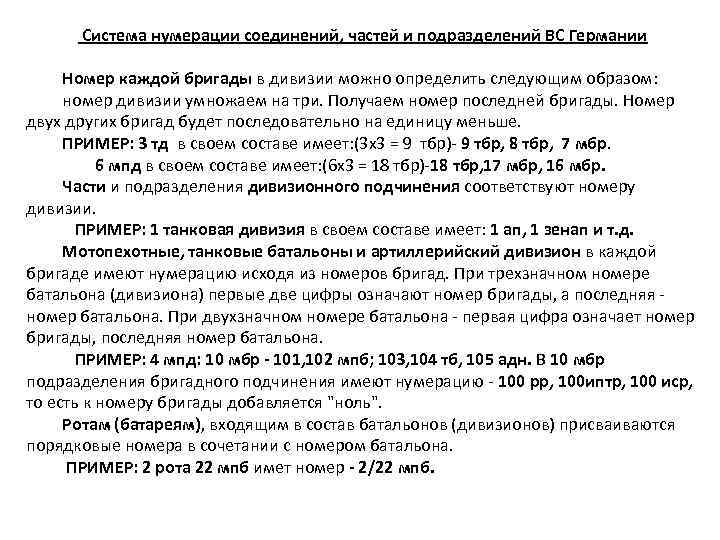 Система нумерации соединений, частей и подразделений ВС Германии

Номер каждой бригады в дивизии можно определить следующим образом: номер дивизии умножаем на три. Получаем номер последней бригады. Номер двух других бригад будет последовательно на единицу меньше.

ПРИМЕР: 3 тд в своем составе имеет:(3х3 = 9 тбр)- 9 тбр, 8 тбр, 7 мбр.

6 мпд в своем составе имеет:(6х3 = 18 тбр)-18 тбр,17 мбр, 16 мбр.

Части и подразделения дивизионного подчинения соответствуют номеру дивизии.

ПРИМЕР: 1 танковая дивизия в своем составе имеет: 1 ап, 1 зенап и т.д.

Мотопехотные, танковые батальоны и артиллерийский дивизион в каждой бригаде имеют нумерацию исходя из номеров бригад. При трехзначном номере батальона (дивизиона) первые две цифры означают номер бригады, а последняя - номер батальона. При двухзначном номере батальона - первая цифра означает номер бригады, последняя номер батальона.

ПРИМЕР: 4 мпд: 10 мбр - 101,102 мпб; 103,104 тб, 105 адн. В 10 мбр подразделения бригадного подчинения имеют нумерацию - 100 рр, 100иптр, 100 иср, то есть к номеру бригады добавляется "ноль".

Ротам (батареям), входящим в состав батальонов (дивизионов) присваиваются порядковые номера в сочетании с номером батальона.

ПРИМЕР: 2 рота 22 мпб имет номер - 2/22 мпб.